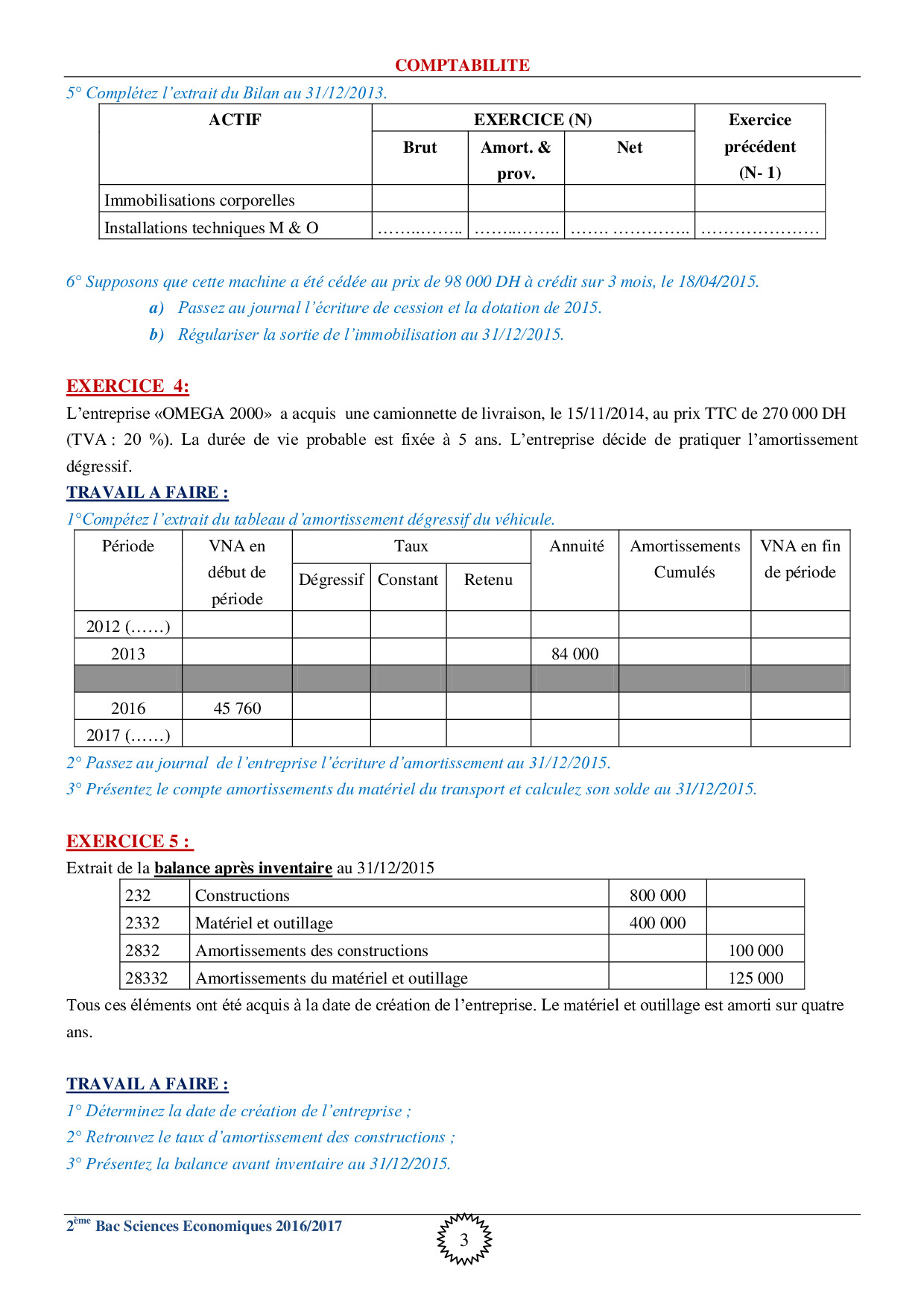 COMPTABILITE

5° Complétez l'extrait du Bilan au 31/12/2013.

| ACTIF | EXERCICE (N) Brut | EXERCICE (N) Amort. & prov. | EXERCICE (N) Net | Exercice précédent (N- 1) |
|---|---|---|---|---|
| Immobilisations corporelles | | | | |
| Installations techniques M & O | ……..…….. | ……..…….. | ……. ……….…. | ………………… |

6° Supposons que cette machine a été cédée au prix de 98 000 DH à crédit sur 3 mois, le 18/04/2015.

a) Passez au journal l'écriture de cession et la dotation de 2015.

b) Régulariser la sortie de l'immobilisation au 31/12/2015.

EXERCICE 4:

L'entreprise «OMEGA 2000» a acquis une camionnette de livraison, le 15/11/2014, au prix TTC de 270 000 DH (TVA : 20 %). La durée de vie probable est fixée à 5 ans. L'entreprise décide de pratiquer l'amortissement dégressif.

TRAVAIL A FAIRE :

1°Compétez l'extrait du tableau d'amortissement dégressif du véhicule.

| Période | VNA en début de période | Taux Dégressif | Taux Constant | Taux Retenu | Annuité | Amortissements Cumulés | VNA en fin de période |
|---|---|---|---|---|---|---|---|
| 2012 (……) | | | | | | | |
| 2013 | | | | | 84 000 | | |
| | | | | | | | |
| 2016 | 45 760 | | | | | | |
| 2017 (……) | | | | | | | |

2° Passez au journal de l'entreprise l'écriture d'amortissement au 31/12/2015.

3° Présentez le compte amortissements du matériel du transport et calculez son solde au 31/12/2015.

EXERCICE 5 :

Extrait de la balance après inventaire au 31/12/2015

| 232 | Constructions | 800 000 | |
|---|---|---|---|
| 2332 | Matériel et outillage | 400 000 | |
| 2832 | Amortissements des constructions | | 100 000 |
| 28332 | Amortissements du matériel et outillage | | 125 000 |

Tous ces éléments ont été acquis à la date de création de l'entreprise. Le matériel et outillage est amorti sur quatre ans.

TRAVAIL A FAIRE :

1° Déterminez la date de création de l'entreprise ;

2° Retrouvez le taux d'amortissement des constructions ;

3° Présentez la balance avant inventaire au 31/12/2015.

2ème Bac Sciences Economiques 2016/2017

3